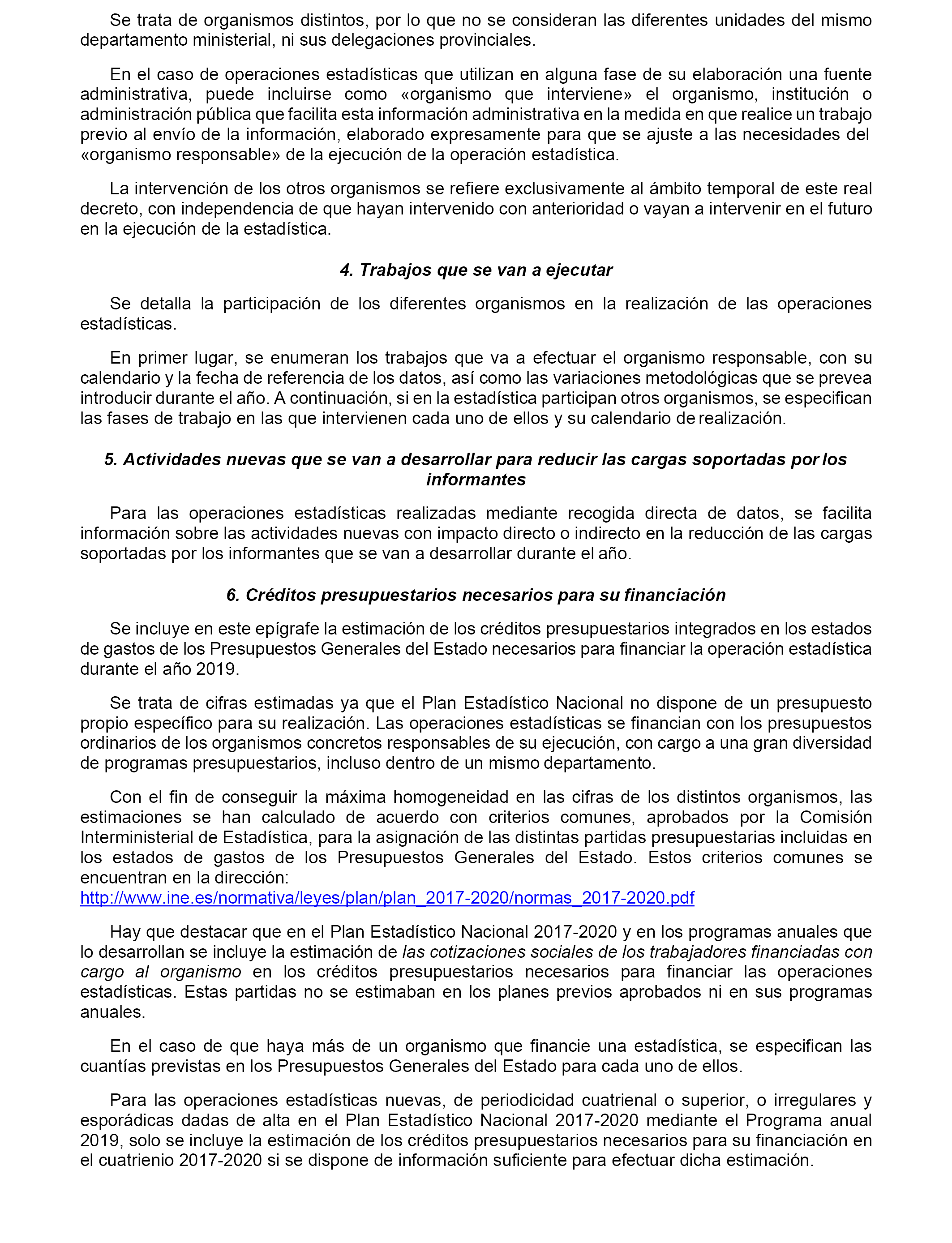 Se trata de organismos distintos, por lo que no se consideran las diferentes unidades del mismo departamento ministerial, ni sus delegaciones provinciales.

En el caso de operaciones estadísticas que utilizan en alguna fase de su elaboración una fuente administrativa, puede incluirse como «organismo que interviene» el organismo, institución o administración pública que facilita esta información administrativa en la medida en que realice un trabajo previo al envío de la información, elaborado expresamente para que se ajuste a las necesidades del «organismo responsable» de la ejecución de la operación estadística.

La intervención de los otros organismos se refiere exclusivamente al ámbito temporal de este real decreto, con independencia de que hayan intervenido con anterioridad o vayan a intervenir en el futuro en la ejecución de la estadística.

4. Trabajos que se van a ejecutar

Se detalla la participación de los diferentes organismos en la realización de las operaciones estadísticas.

En primer lugar, se enumeran los trabajos que va a efectuar el organismo responsable, con su calendario y la fecha de referencia de los datos, así como las variaciones metodológicas que se prevea introducir durante el año. A continuación, si en la estadística participan otros organismos, se especifican las fases de trabajo en las que intervienen cada uno de ellos y su calendario de realización.

5. Actividades nuevas que se van a desarrollar para reducir las cargas soportadas por los informantes

Para las operaciones estadísticas realizadas mediante recogida directa de datos, se facilita información sobre las actividades nuevas con impacto directo o indirecto en la reducción de las cargas soportadas por los informantes que se van a desarrollar durante el año.

6. Créditos presupuestarios necesarios para su financiación

Se incluye en este epígrafe la estimación de los créditos presupuestarios integrados en los estados de gastos de los Presupuestos Generales del Estado necesarios para financiar la operación estadística durante el año 2019.

Se trata de cifras estimadas ya que el Plan Estadístico Nacional no dispone de un presupuesto propio específico para su realización. Las operaciones estadísticas se financian con los presupuestos ordinarios de los organismos concretos responsables de su ejecución, con cargo a una gran diversidad de programas presupuestarios, incluso dentro de un mismo departamento.

Con el fin de conseguir la máxima homogeneidad en las cifras de los distintos organismos, las estimaciones se han calculado de acuerdo con criterios comunes, aprobados por la Comisión Interministerial de Estadística, para la asignación de las distintas partidas presupuestarias incluidas en los estados de gastos de los Presupuestos Generales del Estado. Estos criterios comunes se encuentran en la dirección:
http://www.ine.es/normativa/leyes/plan/plan_2017-2020/normas_2017-2020.pdf

Hay que destacar que en el Plan Estadístico Nacional 2017-2020 y en los programas anuales que lo desarrollan se incluye la estimación de las cotizaciones sociales de los trabajadores financiadas con cargo al organismo en los créditos presupuestarios necesarios para financiar las operaciones estadísticas. Estas partidas no se estimaban en los planes previos aprobados ni en sus programas anuales.

En el caso de que haya más de un organismo que financie una estadística, se especifican las cuantías previstas en los Presupuestos Generales del Estado para cada uno de ellos.

Para las operaciones estadísticas nuevas, de periodicidad cuatrienal o superior, o irregulares y esporádicas dadas de alta en el Plan Estadístico Nacional 2017-2020 mediante el Programa anual 2019, solo se incluye la estimación de los créditos presupuestarios necesarios para su financiación en el cuatrienio 2017-2020 si se dispone de información suficiente para efectuar dicha estimación.